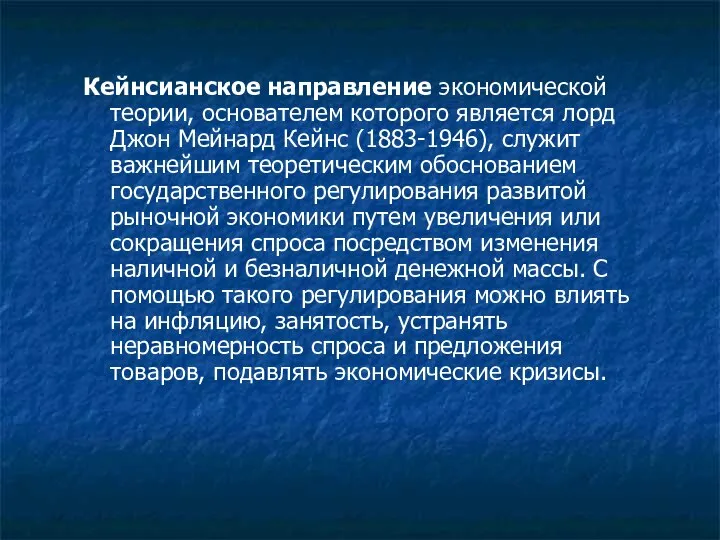 Кейнсианское направление экономической теории, основателем которого является лорд Джон Мейнард Кейнс (1883-1946), служит важнейшим теоретическим обоснованием государственного регулирования развитой рыночной экономики путем увеличения или сокращения спроса посредством изменения наличной и безналичной денежной массы. С помощью такого регулирования можно влиять на инфляцию, занятость, устранять неравномерность спроса и предложения товаров, подавлять экономические кризисы.